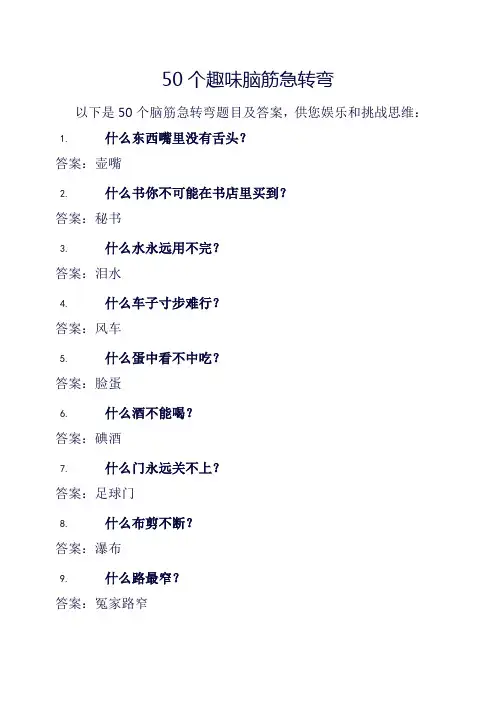 50 个趣味脑筋急转弯

以下是 50 个脑筋急转弯题目及答案，供您娱乐和挑战思维：

1. 什么东西嘴里没有舌头？

答案：壶嘴

2. 什么书你不可能在书店里买到？

答案：秘书

3. 什么水永远用不完？

答案：泪水

4. 什么车子寸步难行？

答案：风车

5. 什么蛋中看不中吃？

答案：脸蛋

6. 什么酒不能喝？

答案：碘酒

7. 什么门永远关不上？

答案：足球门

8. 什么布剪不断？

答案：瀑布

9. 什么路最窄？

答案：冤家路窄